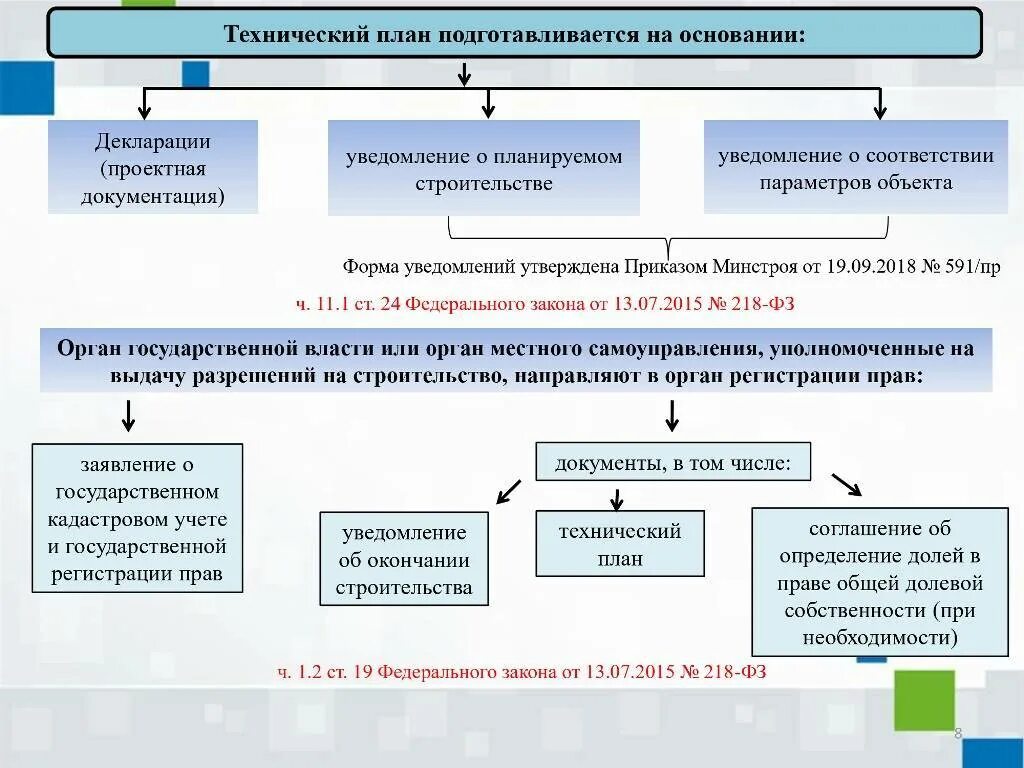 Технический план подготавливается на основании:

Декларации (проектная документация)

уведомление о планируемом строительстве

уведомление о соответствии параметров объекта

Форма уведомлений утверждена Приказом Минстроя от 19.09.2018 № 591/пр

ч. 11.1 ст. 24 Федерального закона от 13.07.2015 № 218-ФЗ

Орган государственной власти или орган местного самоуправления, уполномоченные на выдачу разрешений на строительство, направляют в орган регистрации прав:

заявление о государственном кадастровом учете и государственной регистрации прав

документы, в том числе:

уведомление об окончании строительства

технический план

соглашение об определение долей в праве общей долевой собственности (при необходимости)

ч. 1.2 ст. 19 Федерального закона от 13.07.2015 № 218-ФЗ

8